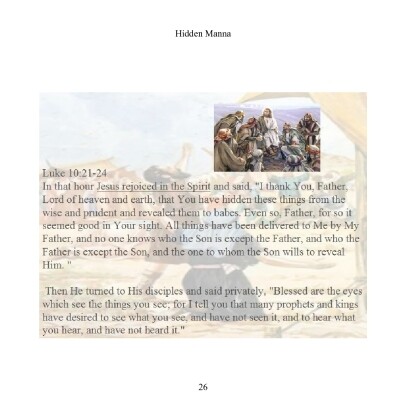 Hidden Manna

Luke 10:21-24
In that hour Jesus rejoiced in the Spirit and said, "I thank You, Father, Lord of heaven and earth, that You have hidden these things from the wise and prudent and revealed them to babes. Even so, Father, for so it seemed good in Your sight. All things have been delivered to Me by My Father, and no one knows who the Son is except the Father, and who the Father is except the Son, and the one to whom the Son wills to reveal Him. "

Then He turned to His disciples and said privately, "Blessed are the eyes which see the things you see; for I tell you that many prophets and kings have desired to see what you see, and have not seen it, and to hear what you hear, and have not heard it."

26